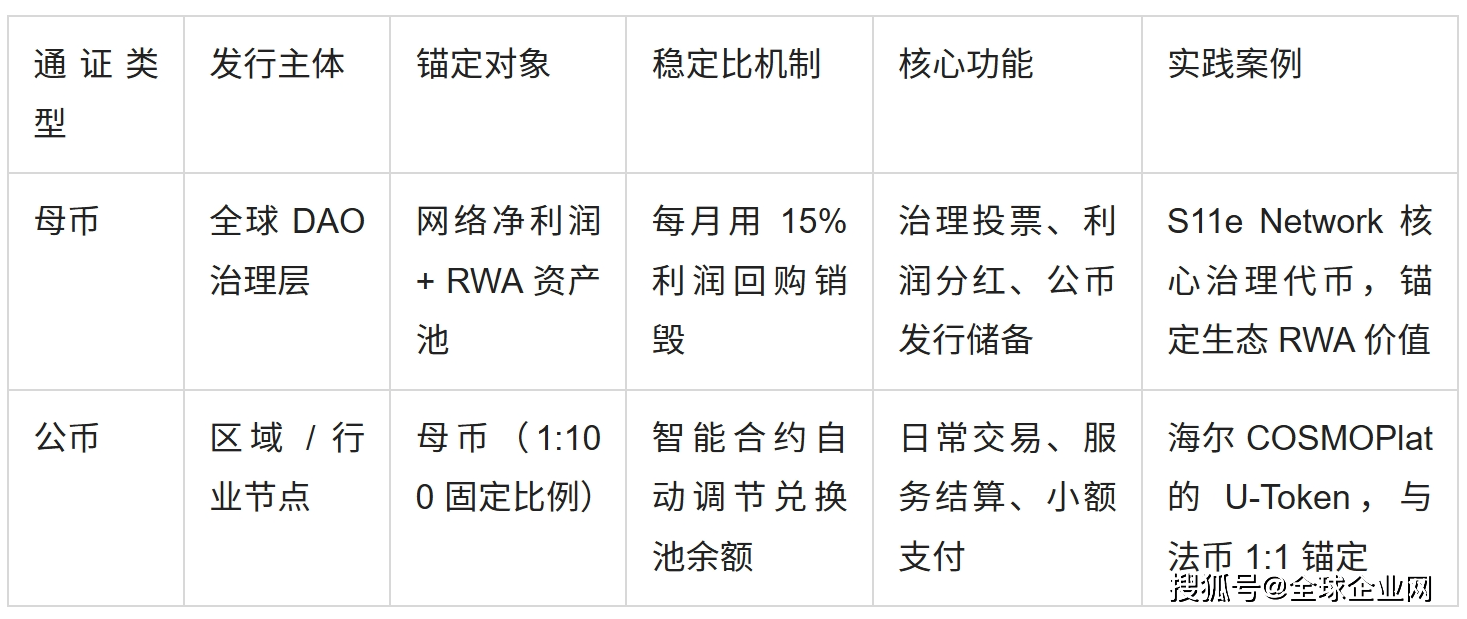 | 通证类型 | 发行主体 | 锚定对象 | 稳定比机制 | 核心功能 | 实践案例 |
|---|---|---|---|---|---|
| 母币 | 全球 DAO 治理层 | 网络净利润 + RWA 资产池 | 每月用 15% 利润回购销毁 | 治理投票、利润分红、公币发行储备 | S11e Network 核心治理代币，锚定生态 RWA 价值 |
| 公币 | 区域 / 行业节点 | 母币（1:100 固定比例） | 智能合约自动调节兑换池余额 | 日常交易、服务结算、小额支付 | 海尔 COSMOPlat 的 U-Token，与法币 1:1 锚定 |

搜狐号@全球企业网